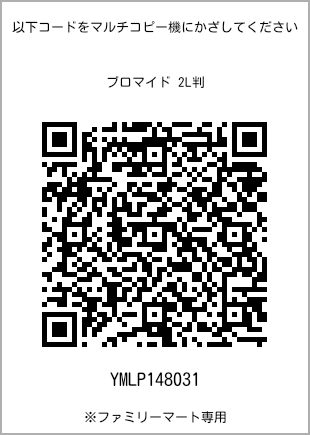 以下コードをマルチコピー機にかざしてください

ブロマイド 2L判

YMLP148031

※ファミリーマート専用